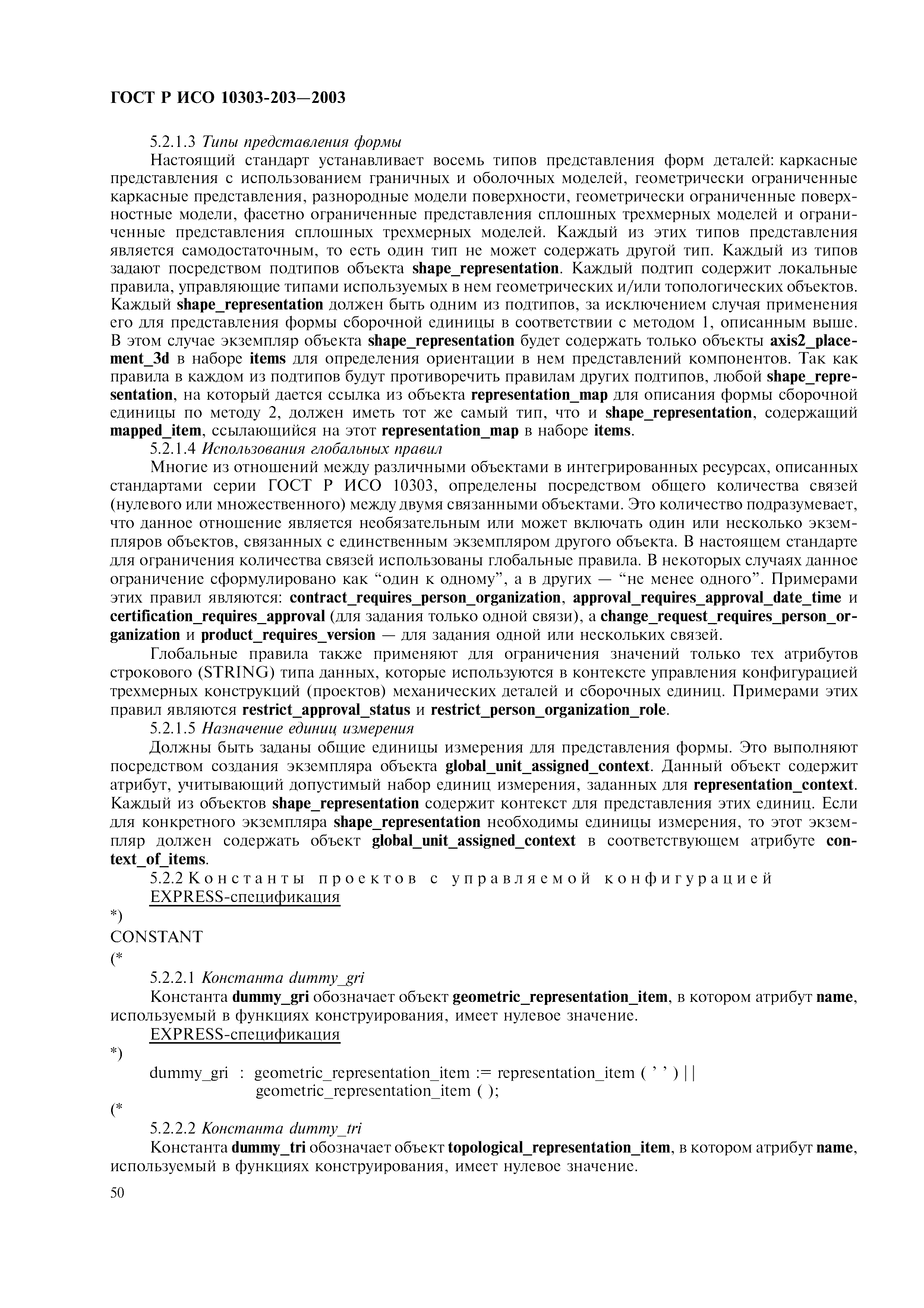 ГОСТ Р ИСО 10303-203—2003

5.2.1.3 Типы представления формы

Настоящий стандарт устанавливает восемь типов представления форм деталей: каркасные представления с использованием граничных и оболочных моделей, геометрически ограниченные каркасные представления, разнородные модели поверхности, геометрически ограниченные поверхностные модели, фасетно ограниченные представления сплошных трехмерных моделей и ограниченные представления сплошных трехмерных моделей. Каждый из этих типов представления является самодостаточным, то есть один тип не может содержать другой тип. Каждый из типов задают посредством подтипов объекта shape_representation. Каждый подтип содержит локальные правила, управляющие типами используемых в нем геометрических и/или топологических объектов. Каждый shape_representation должен быть одним из подтипов, за исключением случая применения его для представления формы сборочной единицы в соответствии с методом 1, описанным выше. В этом случае экземпляр объекта shape_representation будет содержать только объекты axis2_placement_3d в наборе items для определения ориентации в нем представлений компонентов. Так как правила в каждом из подтипов будут противоречить правилам других подтипов, любой shape_representation, на который дается ссылка из объекта representation_map для описания формы сборочной единицы по методу 2, должен иметь тот же самый тип, что и shape_representation, содержащий mapped_item, ссылающийся на этот representation_map в наборе items.

5.2.1.4 Использования глобальных правил

Многие из отношений между различными объектами в интегрированных ресурсах, описанных стандартами серии ГОСТ Р ИСО 10303, определены посредством общего количества связей (нулевого или множественного) между двумя связанными объектами. Это количество подразумевает, что данное отношение является необязательным или может включать один или несколько экземпляров объектов, связанных с единственным экземпляром другого объекта. В настоящем стандарте для ограничения количества связей использованы глобальные правила. В некоторых случаях данное ограничение сформулировано как “один к одному”, а в других — “не менее одного”. Примерами этих правил являются: contract_requires_person_organization, approval_requires_approval_date_time и certification_requires_approval (для задания только одной связи), а change_request_requires_person_organization и product_requires_version — для задания одной или нескольких связей.

Глобальные правила также применяют для ограничения значений только тех атрибутов строкового (STRING) типа данных, которые используются в контексте управления конфигурацией трехмерных конструкций (проектов) механических деталей и сборочных единиц. Примерами этих правил являются restrict_approval_status и restrict_person_organization_role.

5.2.1.5 Назначение единиц измерения

Должны быть заданы общие единицы измерения для представления формы. Это выполняют посредством создания экземпляра объекта global_unit_assigned_context. Данный объект содержит атрибут, учитывающий допустимый набор единиц измерения, заданных для representation_context. Каждый из объектов shape_representation содержит контекст для представления этих единиц. Если для конкретного экземпляра shape_representation необходимы единицы измерения, то этот экземпляр должен содержать объект global_unit_assigned_context в соответствующем атрибуте context_of_items.

5.2.2 Константы проектов с управляемой конфигурацией

EXPRESS-спецификация

*)
CONSTANT
(*

5.2.2.1 Константа dummy_gri

Константа dummy_gri обозначает объект geometric_representation_item, в котором атрибут name, используемый в функциях конструирования, имеет нулевое значение.

EXPRESS-спецификация

*)
dummy_gri : geometric_representation_item := representation_item ( ’ ’ ) | |
geometric_representation_item ( );
(*

5.2.2.2 Константа dummy_tri

Константа dummy_tri обозначает объект topological_representation_item, в котором атрибут name, используемый в функциях конструирования, имеет нулевое значение.

50